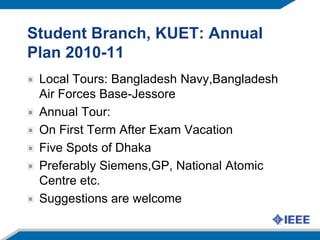 Student Branch, KUET: Annual Plan 2010-11

Local Tours: Bangladesh Navy,Bangladesh Air Forces Base-Jessore

Annual Tour:

On First Term After Exam Vacation

Five Spots of Dhaka

Preferably Siemens,GP, National Atomic Centre etc.

Suggestions are welcome

IEEE